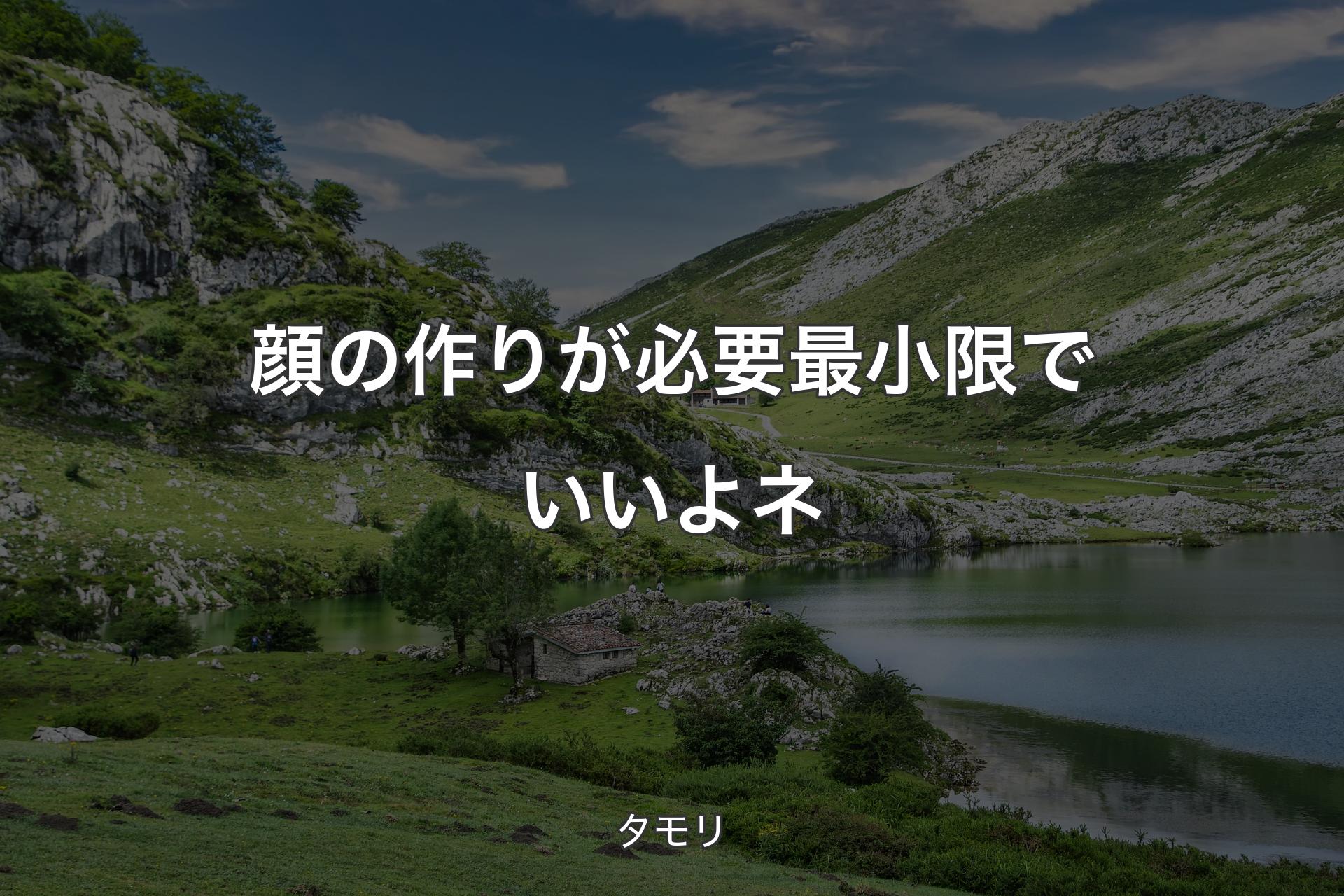 顔の作りが必要最小限でいいよネ

タモリ